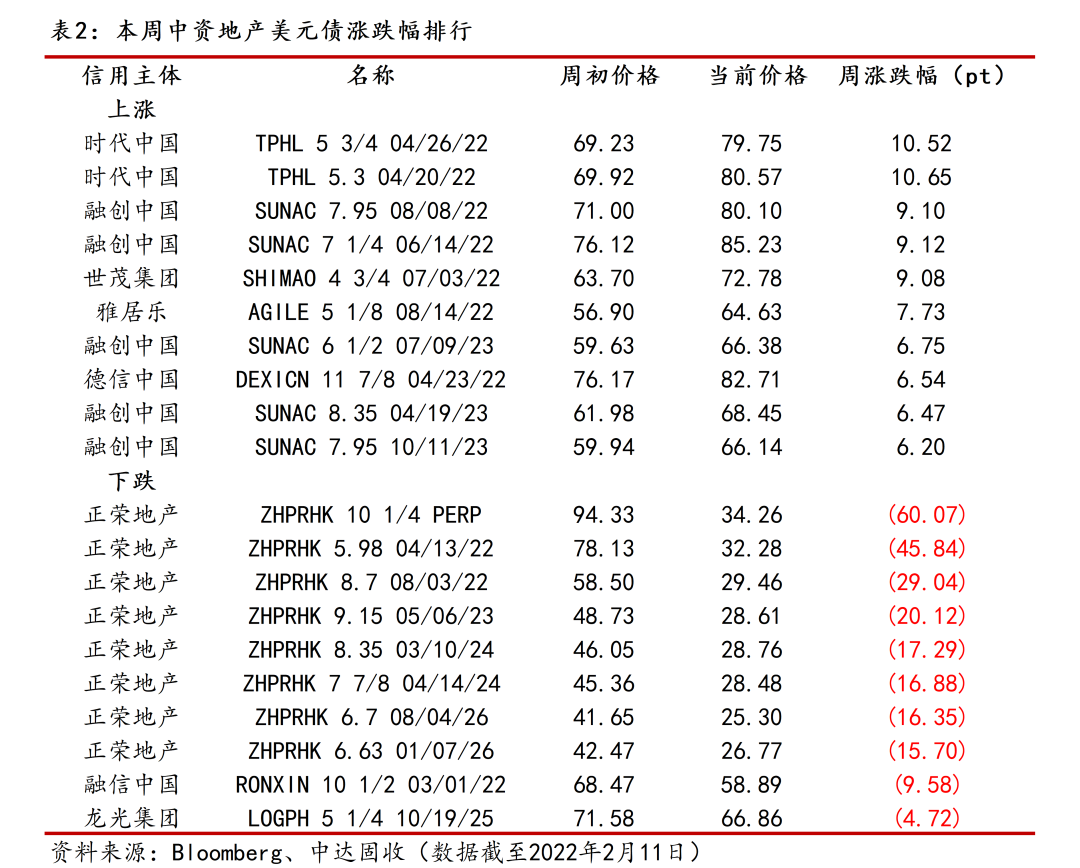 表2：本周中资地产美元债涨跌幅排行

| 信用主体 | 名称 | 周初价格 | 当前价格 | 周涨跌幅（pt） |
|---|---|---|---|---|
| 上涨 | | | | |
| 时代中国 | TPHL 5 3/4 04/26/22 | 69.23 | 79.75 | 10.52 |
| 时代中国 | TPHL 5.3 04/20/22 | 69.92 | 80.57 | 10.65 |
| 融创中国 | SUNAC 7.95 08/08/22 | 71.00 | 80.10 | 9.10 |
| 融创中国 | SUNAC 7 1/4 06/14/22 | 76.12 | 85.23 | 9.12 |
| 世茂集团 | SHIMAO 4 3/4 07/03/22 | 63.70 | 72.78 | 9.08 |
| 雅居乐 | AGILE 5 1/8 08/14/22 | 56.90 | 64.63 | 7.73 |
| 融创中国 | SUNAC 6 1/2 07/09/23 | 59.63 | 66.38 | 6.75 |
| 德信中国 | DEXICN 11 7/8 04/23/22 | 76.17 | 82.71 | 6.54 |
| 融创中国 | SUNAC 8.35 04/19/23 | 61.98 | 68.45 | 6.47 |
| 融创中国 | SUNAC 7.95 10/11/23 | 59.94 | 66.14 | 6.20 |
| 下跌 | | | | |
| 正荣地产 | ZHPRHK 10 1/4 PERP | 94.33 | 34.26 | (60.07) |
| 正荣地产 | ZHPRHK 5.98 04/13/22 | 78.13 | 32.28 | (45.84) |
| 正荣地产 | ZHPRHK 8.7 08/03/22 | 58.50 | 29.46 | (29.04) |
| 正荣地产 | ZHPRHK 9.15 05/06/23 | 48.73 | 28.61 | (20.12) |
| 正荣地产 | ZHPRHK 8.35 03/10/24 | 46.05 | 28.76 | (17.29) |
| 正荣地产 | ZHPRHK 7 7/8 04/14/24 | 45.36 | 28.48 | (16.88) |
| 正荣地产 | ZHPRHK 6.7 08/04/26 | 41.65 | 25.30 | (16.35) |
| 正荣地产 | ZHPRHK 6.63 01/07/26 | 42.47 | 26.77 | (15.70) |
| 融信中国 | RONXIN 10 1/2 03/01/22 | 68.47 | 58.89 | (9.58) |
| 龙光集团 | LOGPH 5 1/4 10/19/25 | 71.58 | 66.86 | (4.72) |

资料来源：Bloomberg、中达固收（数据截至2022年2月11日）